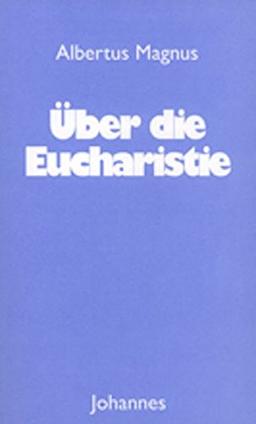 Albertus Magnus

Über die Eucharistie

Johannes